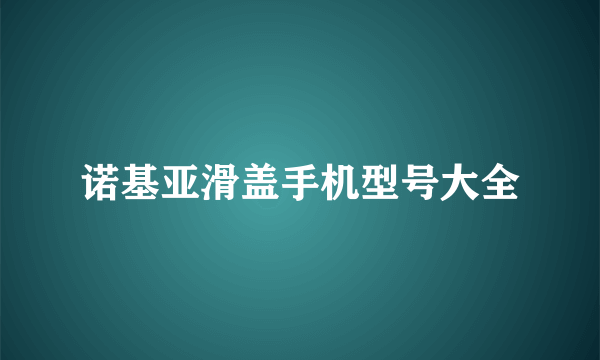 诺基亚滑盖手机型号大全